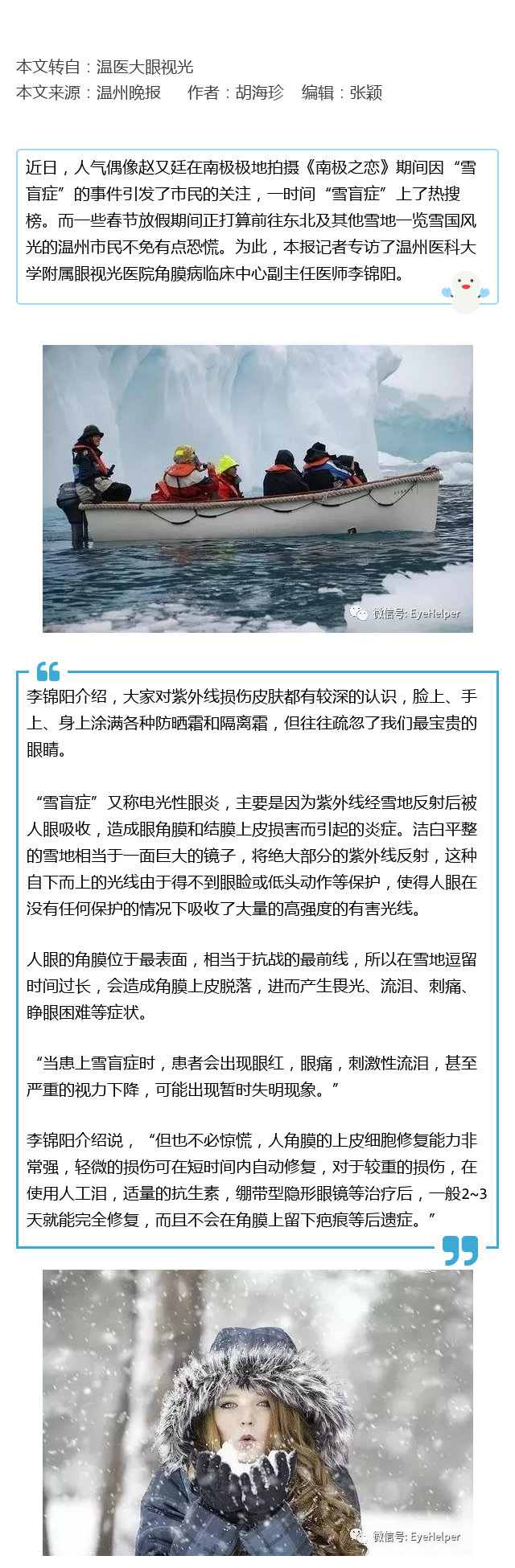 本文转自：温医大眼视光
本文来源：温州晚报　　作者：胡海珍　　编辑：张颖

近日，人气偶像赵又廷在南极极地拍摄《南极之恋》期间因“雪盲症”的事件引发了市民的关注，一时间“雪盲症”上了热搜榜。而一些春节放假期间正打算前往东北及其他雪地一览雪国风光的温州市民不免有点恐慌。为此，本报记者专访了温州医科大学附属眼视光医院角膜病临床中心副主任医师李锦阳。

微信号: EyeHelper

李锦阳介绍，大家对紫外线损伤皮肤都有较深的认识，脸上、手上、身上涂满各种防晒霜和隔离霜，但往往疏忽了我们最宝贵的眼睛。

“雪盲症”又称电光性眼炎，主要是因为紫外线经雪地反射后被人眼吸收，造成眼角膜和结膜上皮损害而引起的炎症。洁白平整的雪地相当于一面巨大的镜子，将绝大部分的紫外线反射，这种自下而上的光线由于得不到眼睑或低头动作等保护，使得人眼在没有任何保护的情况下吸收了大量的高强度的有害光线。

人眼的角膜位于最表面，相当于抗战的最前线，所以在雪地逗留时间过长，会造成角膜上皮脱落，进而产生畏光、流泪、刺痛、睁眼困难等症状。

“当患上雪盲症时，患者会出现眼红，眼痛，刺激性流泪，甚至严重的视力下降，可能出现暂时失明现象。”

李锦阳介绍说，“但也不必惊慌，人角膜的上皮细胞修复能力非常强，轻微的损伤可在短时间内自动修复，对于较重的损伤，在使用人工泪，适量的抗生素，绷带型隐形眼镜等治疗后，一般2~3天就能完全修复，而且不会在角膜上留下疤痕等后遗症。”

微信号: EyeHelper